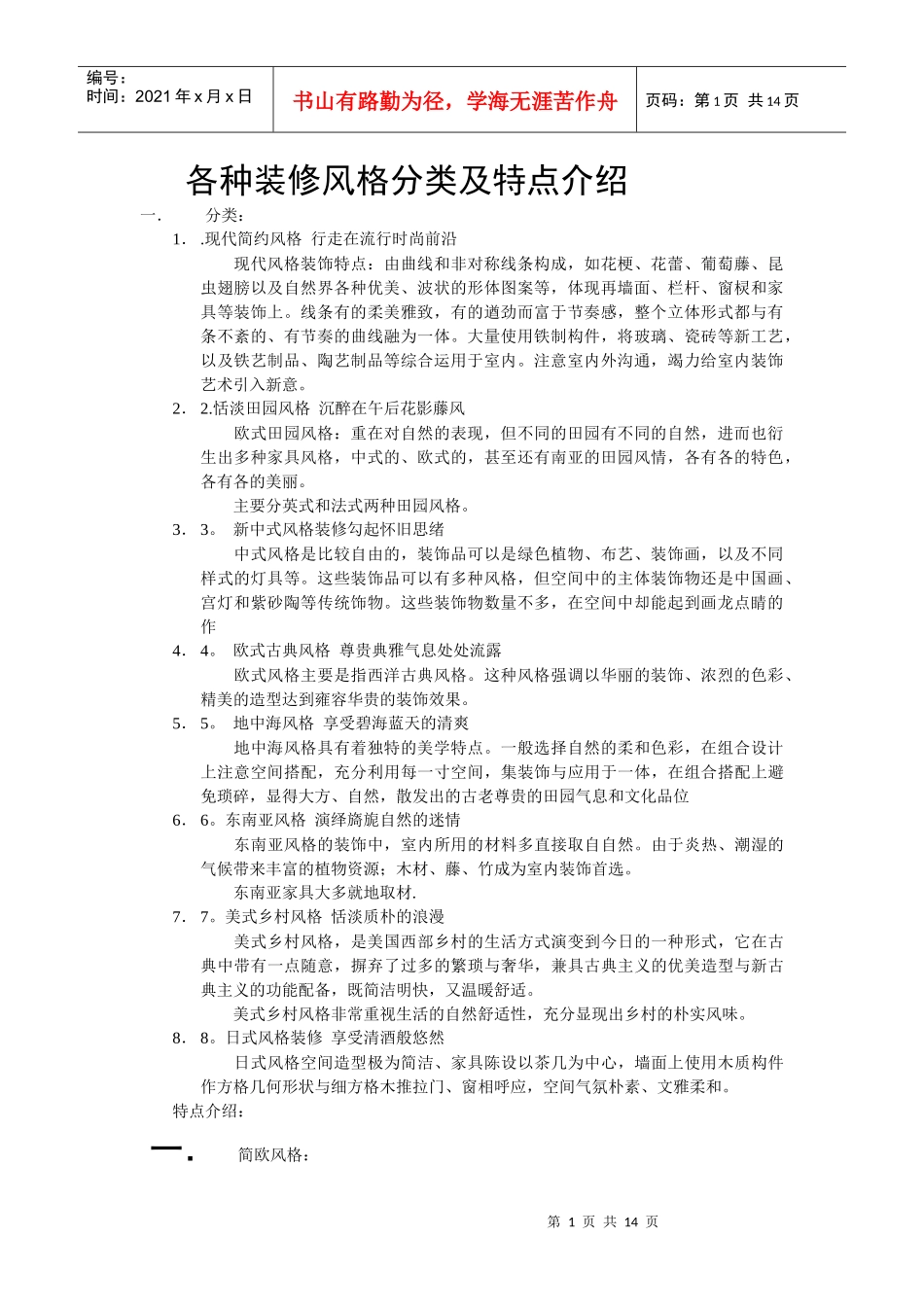 编号：
时间：2021 年 x 月 x 日

书山有路勤为径，学海无涯苦作舟

页码：第 1 页 共 14 页

各种装修风格分类及特点介绍

一. 分类：

1. .现代简约风格 行走在流行时尚前沿

现代风格装饰特点：由曲线和非对称线条构成，如花梗、花蕾、葡萄藤、昆虫翅膀以及自然界各种优美、波状的形体图案等，体现再墙面、栏杆、窗棂和家具等装饰上。线条有的柔美雅致，有的遒劲而富于节奏感，整个立体形式都与有条不紊的、有节奏的曲线融为一体。大量使用铁制构件，将玻璃、瓷砖等新工艺，以及铁艺制品、陶艺制品等综合运用于室内。注意室内外沟通，竭力给室内装饰艺术引入新意。

2. 2.恬淡田园风格 沉醉在午后花影藤风

欧式田园风格：重在对自然的表现，但不同的田园有不同的自然，进而也衍生出多种家具风格，中式的、欧式的，甚至还有南亚的田园风情，各有各的特色，各有各的美丽。

主要分英式和法式两种田园风格。

3. 3。 新中式风格装修勾起怀旧思绪

中式风格是比较自由的，装饰品可以是绿色植物、布艺、装饰画，以及不同样式的灯具等。这些装饰品可以有多种风格，但空间中的主体装饰物还是中国画、宫灯和紫砂陶等传统饰物。这些装饰物数量不多，在空间中却能起到画龙点睛的作

4. 4。 欧式古典风格 尊贵典雅气息处处流露

欧式风格主要是指西洋古典风格。这种风格强调以华丽的装饰、浓烈的色彩、精美的造型达到雍容华贵的装饰效果。

5. 5。 地中海风格 享受碧海蓝天的清爽

地中海风格具有着独特的美学特点。一般选择自然的柔和色彩，在组合设计上注意空间搭配，充分利用每一寸空间，集装饰与应用于一体，在组合搭配上避免琐碎，显得大方、自然，散发出的古老尊贵的田园气息和文化品位

6. 6。东南亚风格 演绎旖旎自然的迷情

东南亚风格的装饰中，室内所用的材料多直接取自自然。由于炎热、潮湿的气候带来丰富的植物资源；木材、藤、竹成为室内装饰首选。

东南亚家具大多就地取材.

7. 7。美式乡村风格 恬淡质朴的浪漫

美式乡村风格，是美国西部乡村的生活方式演变到今日的一种形式，它在古典中带有一点随意，摒弃了过多的繁琐与奢华，兼具古典主义的优美造型与新古典主义的功能配备，既简洁明快，又温暖舒适。

美式乡村风格非常重视生活的自然舒适性，充分显现出乡村的朴实风味。

8. 8。日式风格装修 享受清酒般悠然

日式风格空间造型极为简洁、家具陈设以茶几为中心，墙面上使用木质构件作方格几何形状与细方格木推拉门、窗相呼应，空间气氛朴素、文雅柔和。

特点介绍：

一. 简欧风格：

第 1 页 共 14 页